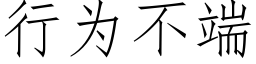 行为不端